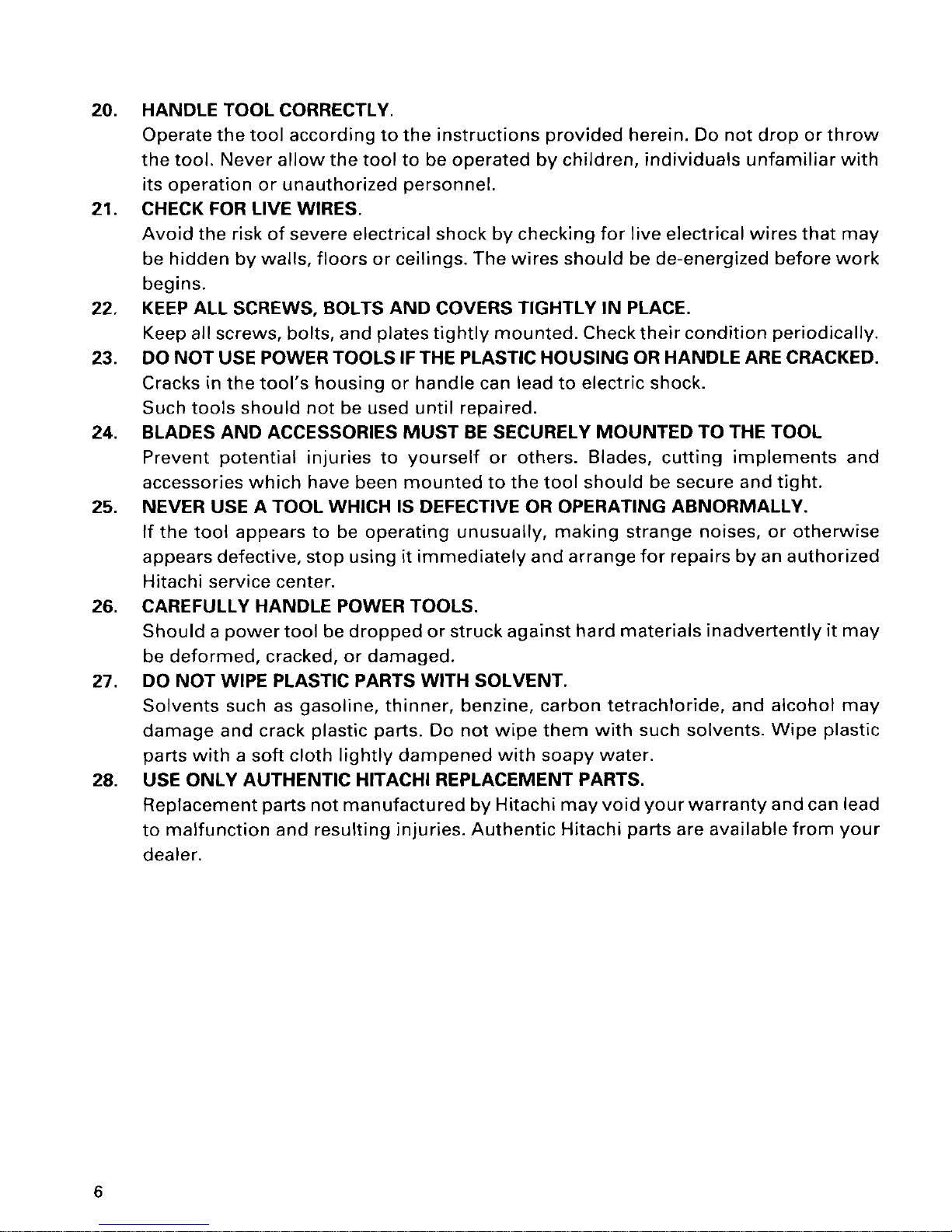 20. HANDLE TOOL CORRECTLY.
Operate the tool according to the instructions provided herein. Do not drop or throw the tool. Never allow the tool to be operated by children, individuals unfamiliar with its operation or unauthorized personnel.

21. CHECK FOR LIVE WIRES.
Avoid the risk of severe electrical shock by checking for live electrical wires that may be hidden by walls, floors or ceilings. The wires should be de-energized before work begins.

22. KEEP ALL SCREWS, BOLTS AND COVERS TIGHTLY IN PLACE.
Keep all screws, bolts, and plates tightly mounted. Check their condition periodically.

23. DO NOT USE POWER TOOLS IF THE PLASTIC HOUSING OR HANDLE ARE CRACKED.
Cracks in the tool's housing or handle can lead to electric shock.
Such tools should not be used until repaired.

24. BLADES AND ACCESSORIES MUST BE SECURELY MOUNTED TO THE TOOL
Prevent potential injuries to yourself or others. Blades, cutting implements and accessories which have been mounted to the tool should be secure and tight.

25. NEVER USE A TOOL WHICH IS DEFECTIVE OR OPERATING ABNORMALLY.
If the tool appears to be operating unusually, making strange noises, or otherwise appears defective, stop using it immediately and arrange for repairs by an authorized Hitachi service center.

26. CAREFULLY HANDLE POWER TOOLS.
Should a power tool be dropped or struck against hard materials inadvertently it may be deformed, cracked, or damaged.

27. DO NOT WIPE PLASTIC PARTS WITH SOLVENT.
Solvents such as gasoline, thinner, benzine, carbon tetrachloride, and alcohol may damage and crack plastic parts. Do not wipe them with such solvents. Wipe plastic parts with a soft cloth lightly dampened with soapy water.

28. USE ONLY AUTHENTIC HITACHI REPLACEMENT PARTS.
Replacement parts not manufactured by Hitachi may void your warranty and can lead to malfunction and resulting injuries. Authentic Hitachi parts are available from your dealer.

6